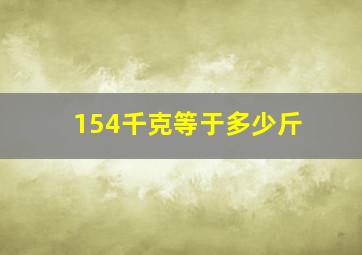 154千克等于多少斤